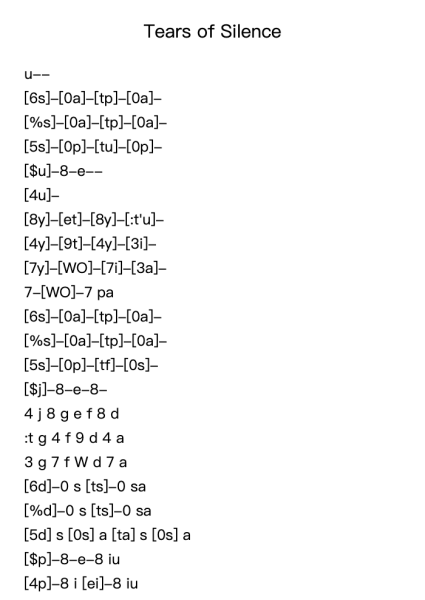 Tears of Silence

u--
[6s]-[0a]-[tp]-[0a]-
[%s]-[0a]-[tp]-[0a]-
[5s]-[0p]-[tu]-[0p]-
[$u]-8-e--
[4u]-
[8y]-[et]-[8y]-[:t'u]-
[4y]-[9t]-[4y]-[3i]-
[7y]-[WO]-[7i]-[3a]-
7-[WO]-7 pa
[6s]-[0a]-[tp]-[0a]-
[%s]-[0a]-[tp]-[0a]-
[5s]-[0p]-[tf]-[0s]-
[$j]-8-e-8-
4 j 8 g e f 8 d
:t g 4 f 9 d 4 a
3 g 7 f W d 7 a
[6d]-0 s [ts]-0 sa
[%d]-0 s [ts]-0 sa
[5d] s [0s] a [ta] s [0s] a
[$p]-8-e-8 iu
[4p]-8 i [ei]-8 iu